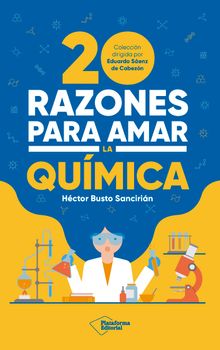 20

Colección dirigida por Eduardo Sáenz de Cabezón

RAZONES PARA AMAR LA QUÍMICA

Héctor Busto Sancirián

Plataforma Editorial